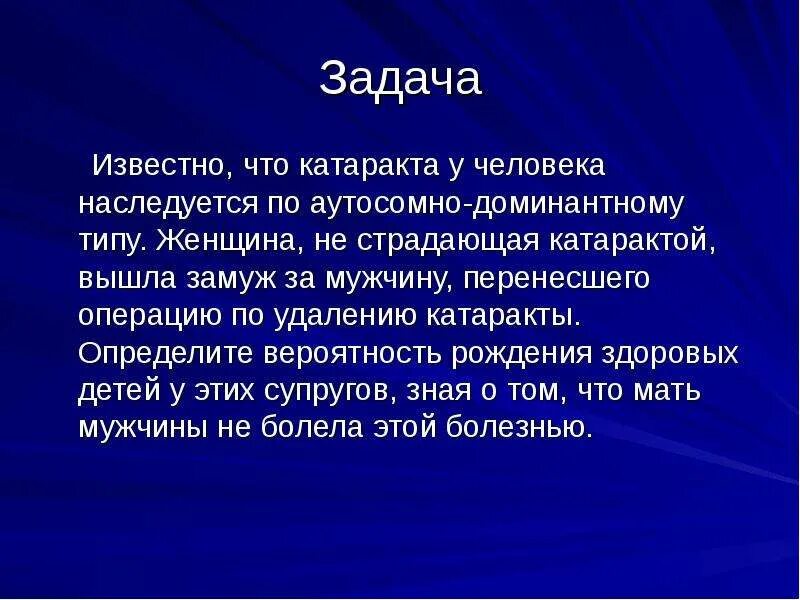 Задача

Известно, что катаракта у человека наследуется по аутосомно-доминантному типу. Женщина, не страдающая катарактой, вышла замуж за мужчину, перенесшего операцию по удалению катаракты. Определите вероятность рождения здоровых детей у этих супругов, зная о том, что мать мужчины не болела этой болезнью.